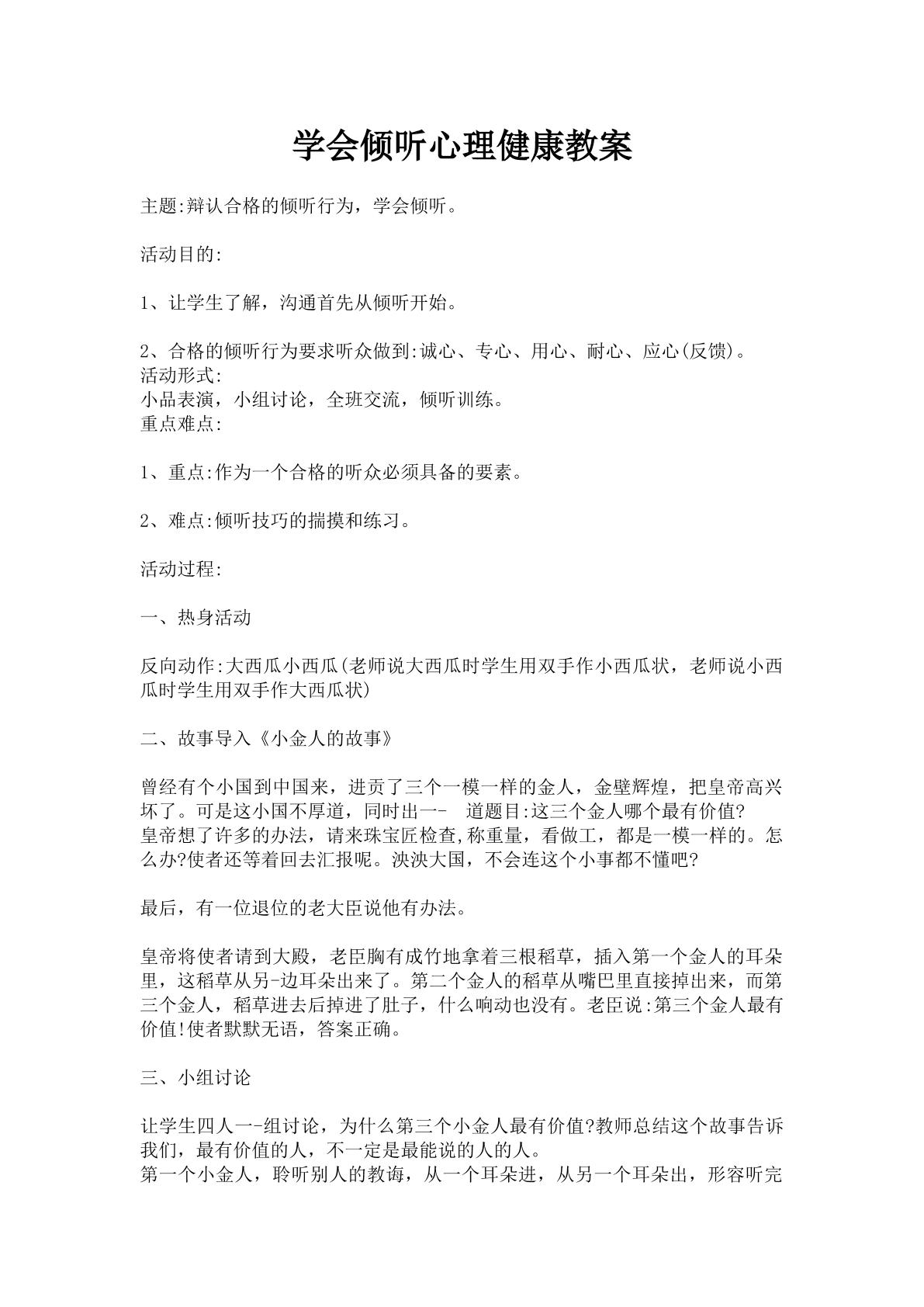 学会倾听心理健康教案

主题:辩认合格的倾听行为，学会倾听。

活动目的:

1、让学生了解，沟通首先从倾听开始。

2、合格的倾听行为要求听众做到:诚心、专心、用心、耐心、应心(反馈)。

活动形式:

小品表演，小组讨论，全班交流，倾听训练。

重点难点:

1、重点:作为一个合格的听众必须具备的要素。

2、难点:倾听技巧的揣摸和练习。

活动过程:

一、热身活动

反向动作:大西瓜小西瓜(老师说大西瓜时学生用双手作小西瓜状，老师说小西瓜时学生用双手作大西瓜状)

二、故事导入《小金人的故事》

曾经有个小国到中国来，进贡了三个一模一样的金人，金壁辉煌，把皇帝高兴坏了。可是这小国不厚道，同时出一- 道题目:这三个金人哪个最有价值?

皇帝想了许多的办法，请来珠宝匠检查,称重量，看做工，都是一模一样的。怎么办?使者还等着回去汇报呢。泱泱大国，不会连这个小事都不懂吧?

最后，有一位退位的老大臣说他有办法。

皇帝将使者请到大殿，老臣胸有成竹地拿着三根稻草，插入第一个金人的耳朵里，这稻草从另-边耳朵出来了。第二个金人的稻草从嘴巴里直接掉出来，而第三个金人，稻草进去后掉进了肚子，什么响动也没有。老臣说:第三个金人最有价值!使者默默无语，答案正确。

三、小组讨论

让学生四人一-组讨论，为什么第三个小金人最有价值?教师总结这个故事告诉我们，最有价值的人，不一定是最能说的人的人。

第一个小金人，聆听别人的教诲，从一个耳朵进，从另一个耳朵出，形容听完